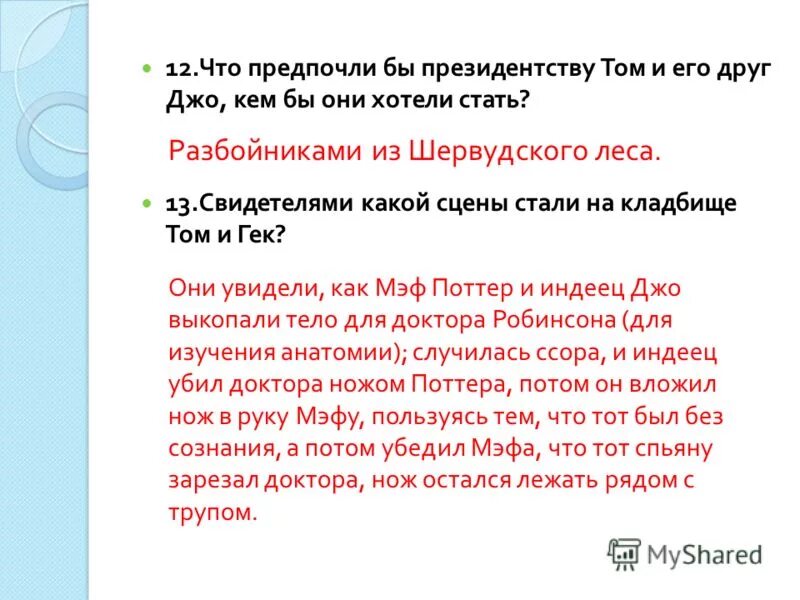 12.Что предпочли бы президентству Том и его друг Джо, кем бы они хотели стать?

Разбойниками из Шервудского леса.

13.Свидетелями какой сцены стали на кладбище Том и Гек?

Они увидели, как Мэф Поттер и индеец Джо выкопали тело для доктора Робинсона (для изучения анатомии); случилась ссора, и индеец убил доктора ножом Поттера, потом он вложил нож в руку Мэфу, пользуясь тем, что тот был без сознания, а потом убедил Мэфа, что тот спьяну зарезал доктора, нож остался лежать рядом с трупом.

MyShared